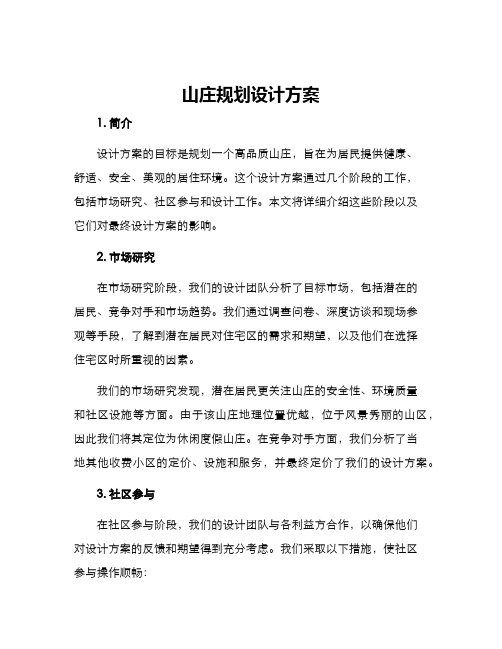 山庄规划设计方案

1. 简介

设计方案的目标是规划一个高品质山庄，旨在为居民提供健康、舒适、安全、美观的居住环境。这个设计方案通过几个阶段的工作，包括市场研究、社区参与和设计工作。本文将详细介绍这些阶段以及它们对最终设计方案的影响。

2. 市场研究

在市场研究阶段，我们的设计团队分析了目标市场，包括潜在的居民、竞争对手和市场趋势。我们通过调查问卷、深度访谈和现场参观等手段，了解到潜在居民对住宅区的需求和期望，以及他们在选择住宅区时所重视的因素。

我们的市场研究发现，潜在居民更关注山庄的安全性、环境质量和社区设施等方面。由于该山庄地理位置优越，位于风景秀丽的山区，因此我们将其定位为休闲度假山庄。在竞争对手方面，我们分析了当地其他收费小区的定价、设施和服务，并最终定价了我们的设计方案。

3. 社区参与

在社区参与阶段，我们的设计团队与各利益方合作，以确保他们对设计方案的反馈和期望得到充分考虑。我们采取以下措施，使社区参与操作顺畅：